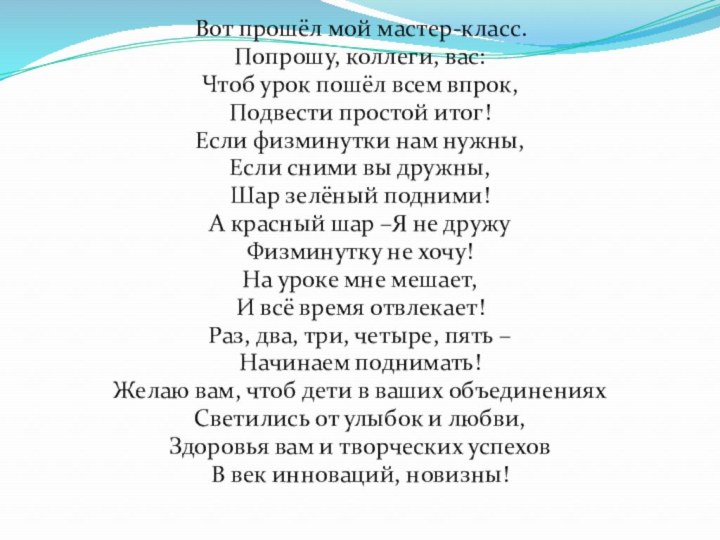 Вот прошёл мой мастер-класс.
Попрошу, коллеги, вас:
Чтоб урок пошёл всем впрок,
Подвести простой итог!
Если физминутки нам нужны,
Если сними вы дружны,
Шар зелёный подними!
А красный шар –Я не дружу
Физминутку не хочу!
На уроке мне мешает,
И всё время отвлекает!
Раз, два, три, четыре, пять –
Начинаем поднимать!
Желаю вам, чтоб дети в ваших объединениях
Светились от улыбок и любви,
Здоровья вам и творческих успехов
В век инноваций, новизны!